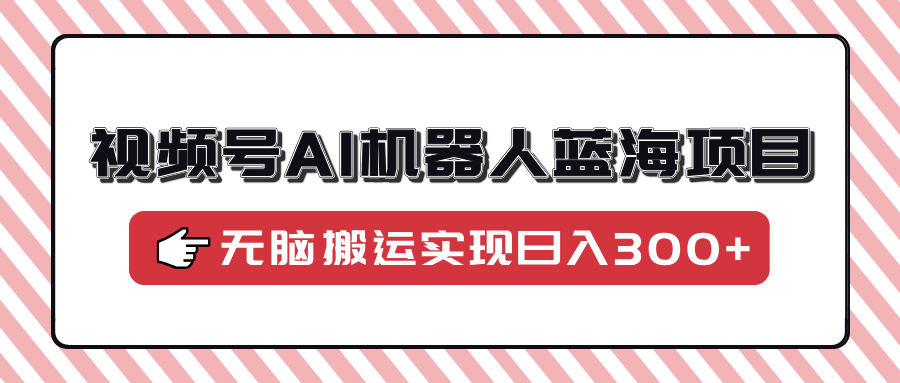 视频号AI机器人蓝海项目

无脑搬运实现日入300+